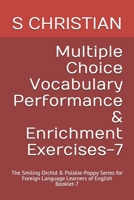 S CHRISTIAN

Multiple Choice Vocabulary Performance & Enrichment Exercises-7

The Smiling Orchid & Polskie-Poppy Series for Foreign Language Learners of English Booklet-7